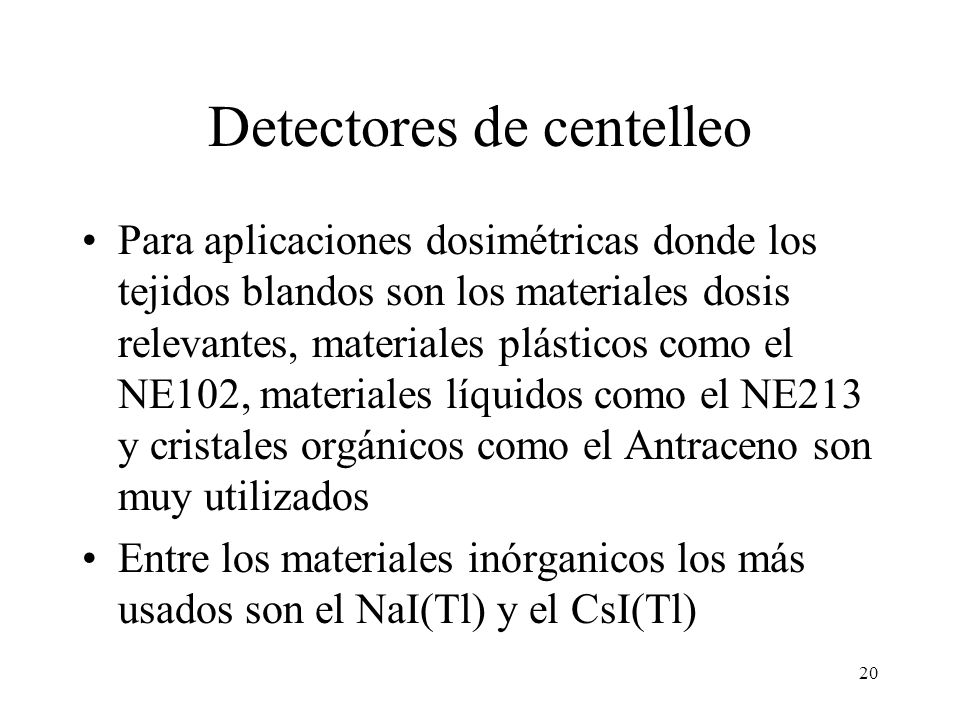 Detectores de centelleo

• Para aplicaciones dosimétricas donde los tejidos blandos son los materiales dosis relevantes, materiales plásticos como el NE102, materiales líquidos como el NE213 y cristales orgánicos como el Antraceno son muy utilizados

• Entre los materiales inórganicos los más usados son el NaI(Tl) y el CsI(Tl)

20